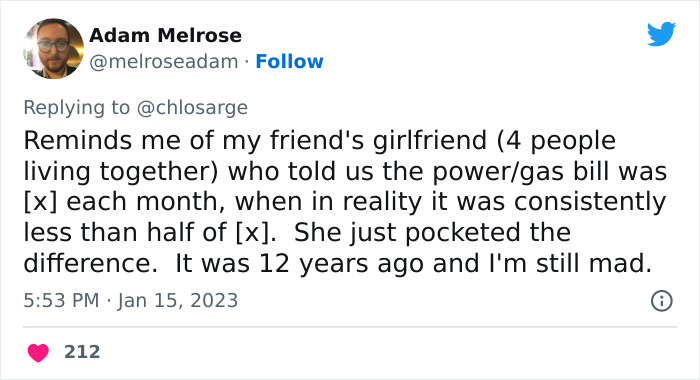 Adam Melrose
@melroseadam · Follow

Replying to @chlosarge

Reminds me of my friend's girlfriend (4 people living together) who told us the power/gas bill was [x] each month, when in reality it was consistently less than half of [x]. She just pocketed the difference. It was 12 years ago and I'm still mad.

5:53 PM · Jan 15, 2023

212